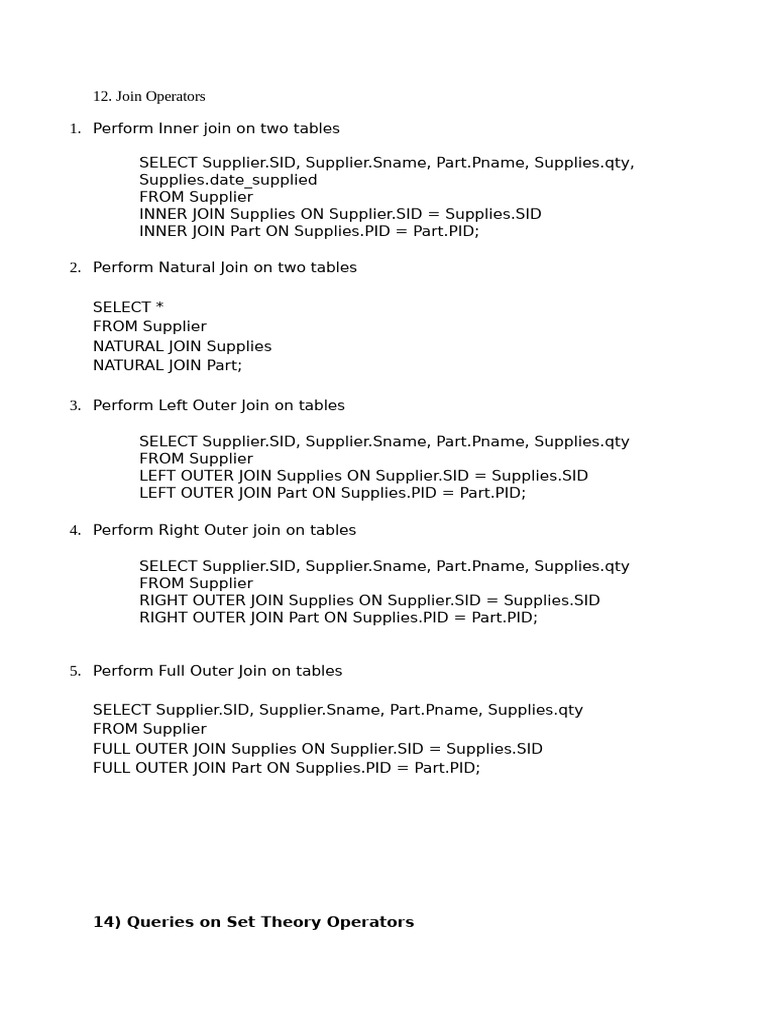 12. Join Operators

1. Perform Inner join on two tables

SELECT Supplier.SID, Supplier.Sname, Part.Pname, Supplies.qty, Supplies.date_supplied
FROM Supplier
INNER JOIN Supplies ON Supplier.SID = Supplies.SID
INNER JOIN Part ON Supplies.PID = Part.PID;

2. Perform Natural Join on two tables

SELECT *
FROM Supplier
NATURAL JOIN Supplies
NATURAL JOIN Part;

3. Perform Left Outer Join on tables

SELECT Supplier.SID, Supplier.Sname, Part.Pname, Supplies.qty
FROM Supplier
LEFT OUTER JOIN Supplies ON Supplier.SID = Supplies.SID
LEFT OUTER JOIN Part ON Supplies.PID = Part.PID;

4. Perform Right Outer join on tables

SELECT Supplier.SID, Supplier.Sname, Part.Pname, Supplies.qty
FROM Supplier
RIGHT OUTER JOIN Supplies ON Supplier.SID = Supplies.SID
RIGHT OUTER JOIN Part ON Supplies.PID = Part.PID;

5. Perform Full Outer Join on tables

SELECT Supplier.SID, Supplier.Sname, Part.Pname, Supplies.qty
FROM Supplier
FULL OUTER JOIN Supplies ON Supplier.SID = Supplies.SID
FULL OUTER JOIN Part ON Supplies.PID = Part.PID;

14) Queries on Set Theory Operators